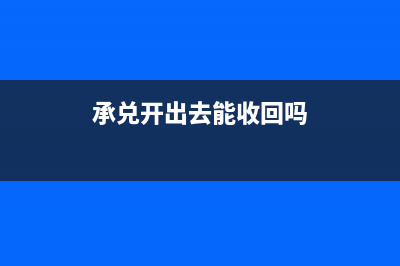 承兑开出去能收回吗